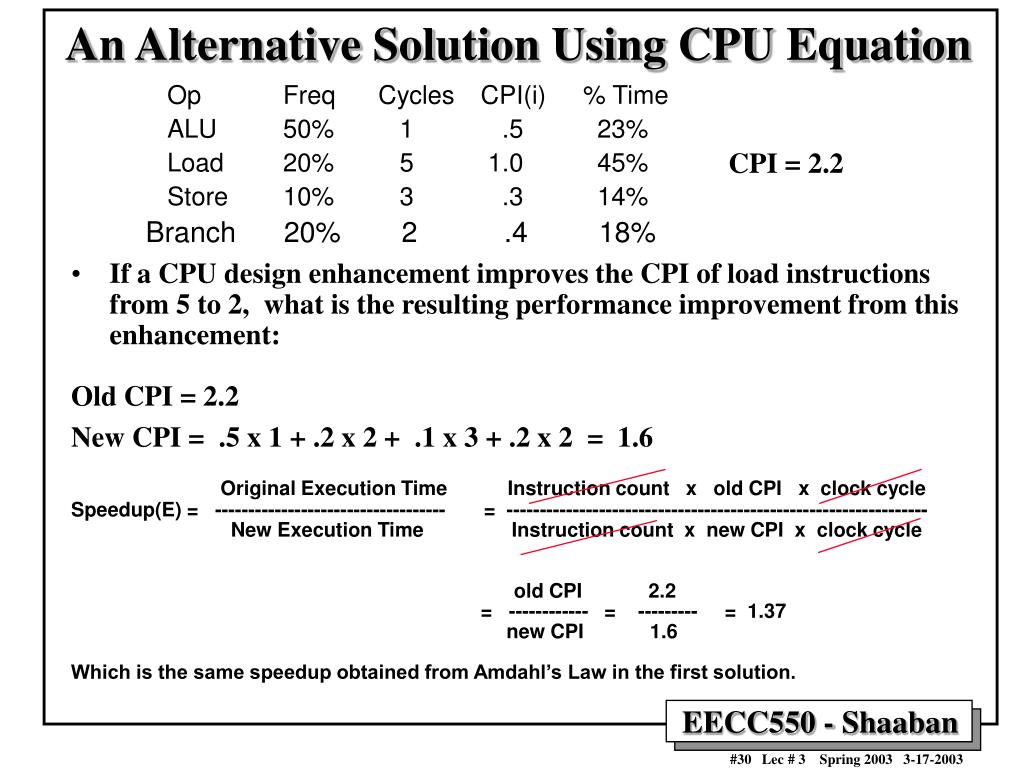 An Alternative Solution Using CPU Equation

| Op | Freq | Cycles | CPI(i) | % Time |
|---|---|---|---|---|
| ALU | 50% | 1 | .5 | 23% |
| Load | 20% | 5 | 1.0 | 45% |
| Store | 10% | 3 | .3 | 14% |
| Branch | 20% | 2 | .4 | 18% |

CPI = 2.2

• If a CPU design enhancement improves the CPI of load instructions from 5 to 2, what is the resulting performance improvement from this enhancement:

Old CPI = 2.2

New CPI = .5 x 1 + .2 x 2 + .1 x 3 + .2 x 2 = 1.6

Speedup(E) = $\frac{\text{Original Execution Time}}{\text{New Execution Time}}$ = $\frac{\text{Instruction count x old CPI x clock cycle}}{\text{Instruction count x new CPI x clock cycle}}$

= $\frac{\text{old CPI}}{\text{new CPI}}$ = $\frac{2.2}{1.6}$ = 1.37

Which is the same speedup obtained from Amdahl's Law in the first solution.

EECC550 - Shaaban

#30 Lec # 3 Spring 2003 3-17-2003